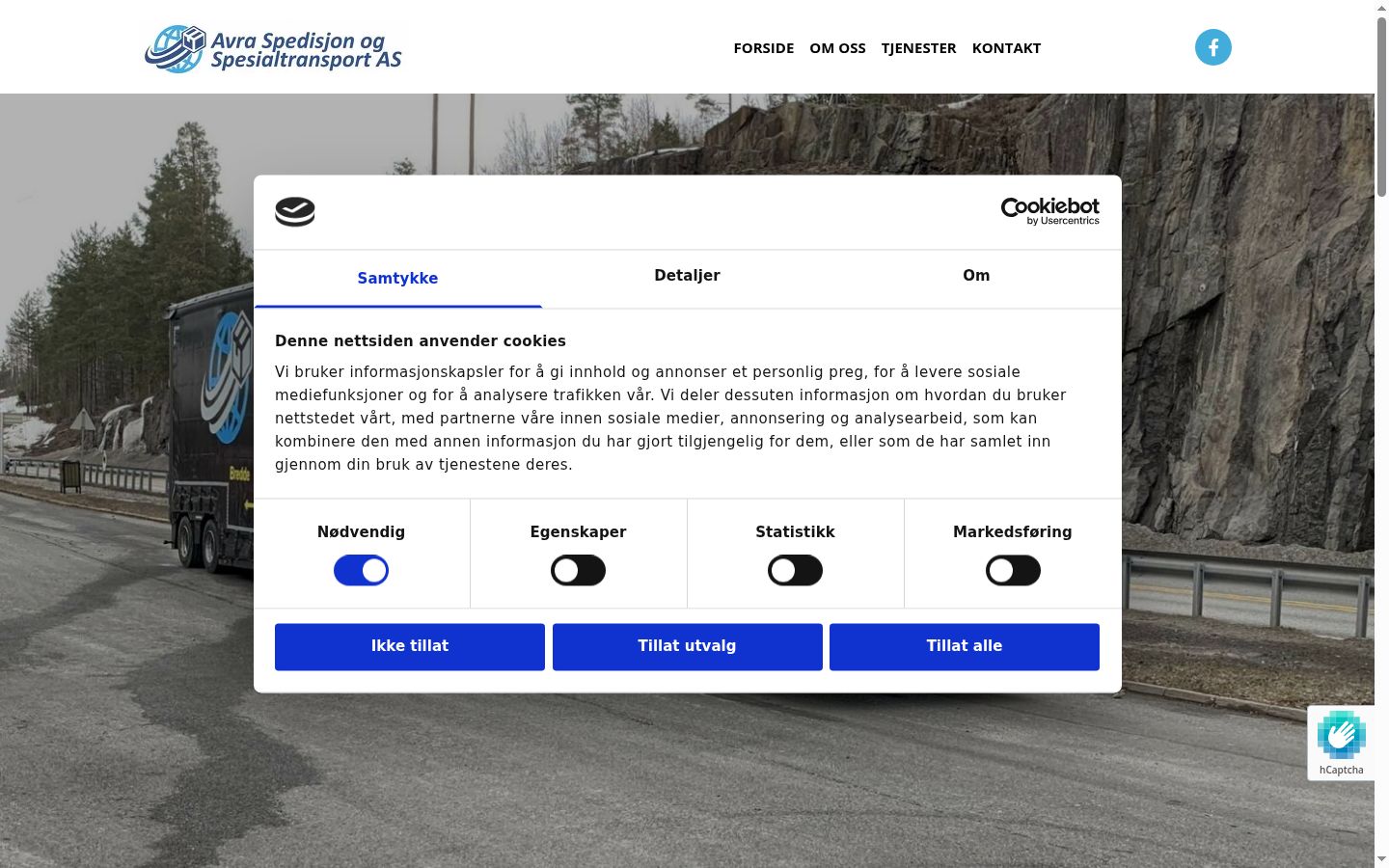 Avra Spedisjon og Spesialtransport AS

FORSIDE OM OSS TJENESTER KONTAKT

Cookiebot by Usercentrics

Samtykke Detaljer Om

Denne nettsiden anvender cookies

Vi bruker informasjonskapsler for å gi innhold og annonser et personlig preg, for å levere sosiale mediefunksjoner og for å analysere trafikken vår. Vi deler dessuten informasjon om hvordan du bruker nettstedet vårt, med partnerne våre innen sosiale medier, annonsering og analysearbeid, som kan kombinere den med annen informasjon du har gjort tilgjengelig for dem, eller som de har samlet inn gjennom din bruk av tjenestene deres.

Nødvendig Egenskaper Statistikk Markedsføring

Ikke tillat Tillat utvalg Tillat alle

Bredde

hCaptcha